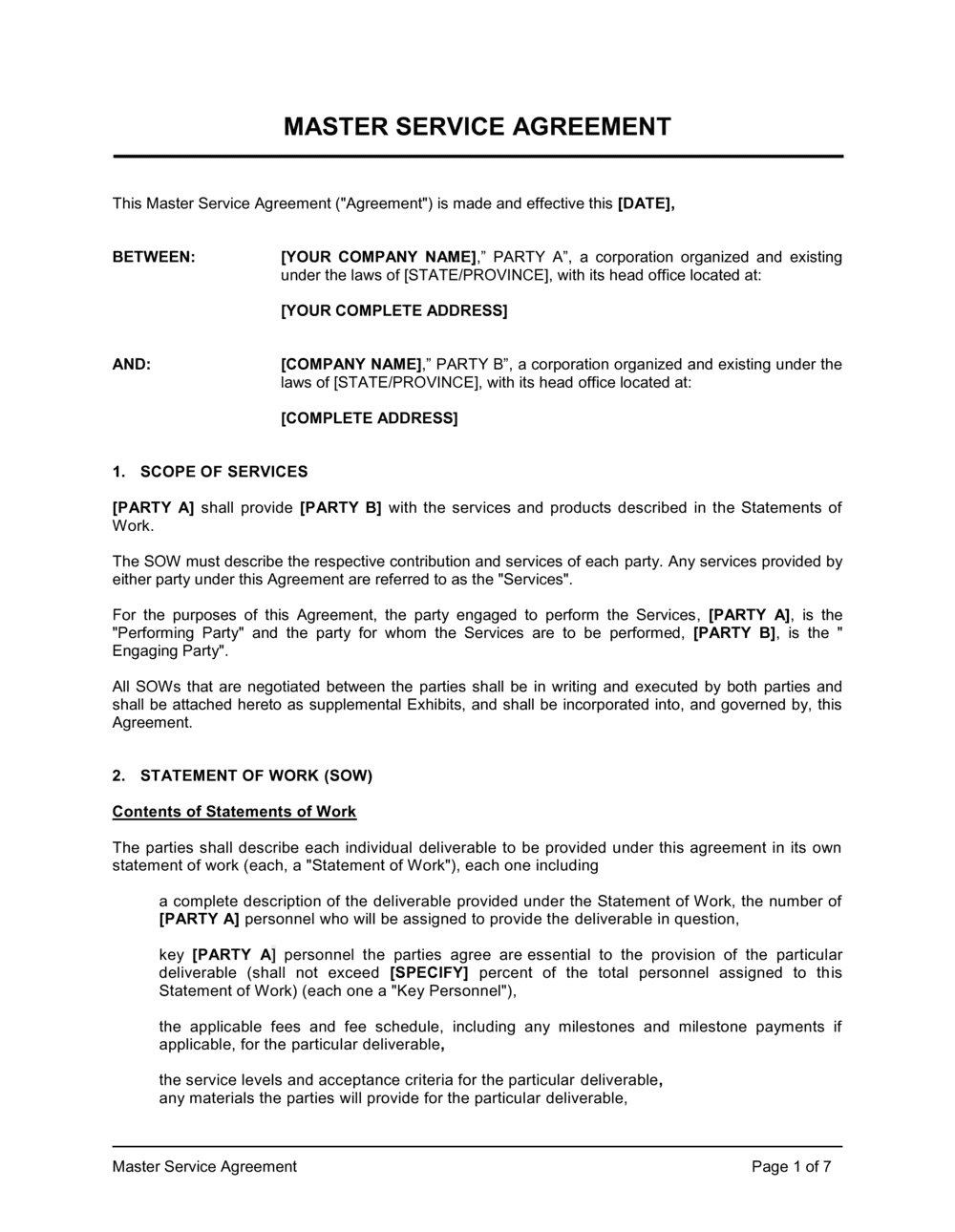 MASTER SERVICE AGREEMENT

This Master Service Agreement ("Agreement") is made and effective this [DATE],

BETWEEN:

[YOUR COMPANY NAME],” PARTY A”, a corporation organized and existing under the laws of [STATE/PROVINCE], with its head office located at:

[YOUR COMPLETE ADDRESS]

AND:

[COMPANY NAME],” PARTY B”, a corporation organized and existing under the laws of [STATE/PROVINCE], with its head office located at:

[COMPLETE ADDRESS]

1. SCOPE OF SERVICES

[PARTY A] shall provide [PARTY B] with the services and products described in the Statements of Work.

The SOW must describe the respective contribution and services of each party. Any services provided by either party under this Agreement are referred to as the "Services".

For the purposes of this Agreement, the party engaged to perform the Services, [PARTY A], is the "Performing Party" and the party for whom the Services are to be performed, [PARTY B], is the " Engaging Party".

All SOWs that are negotiated between the parties shall be in writing and executed by both parties and shall be attached hereto as supplemental Exhibits, and shall be incorporated into, and governed by, this Agreement.

2. STATEMENT OF WORK (SOW)

Contents of Statements of Work

The parties shall describe each individual deliverable to be provided under this agreement in its own statement of work (each, a "Statement of Work"), each one including

a complete description of the deliverable provided under the Statement of Work, the number of [PARTY A] personnel who will be assigned to provide the deliverable in question,

key [PARTY A] personnel the parties agree are essential to the provision of the particular deliverable (shall not exceed [SPECIFY] percent of the total personnel assigned to this Statement of Work) (each one a "Key Personnel"),

the applicable fees and fee schedule, including any milestones and milestone payments if applicable, for the particular deliverable,

the service levels and acceptance criteria for the particular deliverable,
any materials the parties will provide for the particular deliverable,

Master Service Agreement

Page 1 of 7